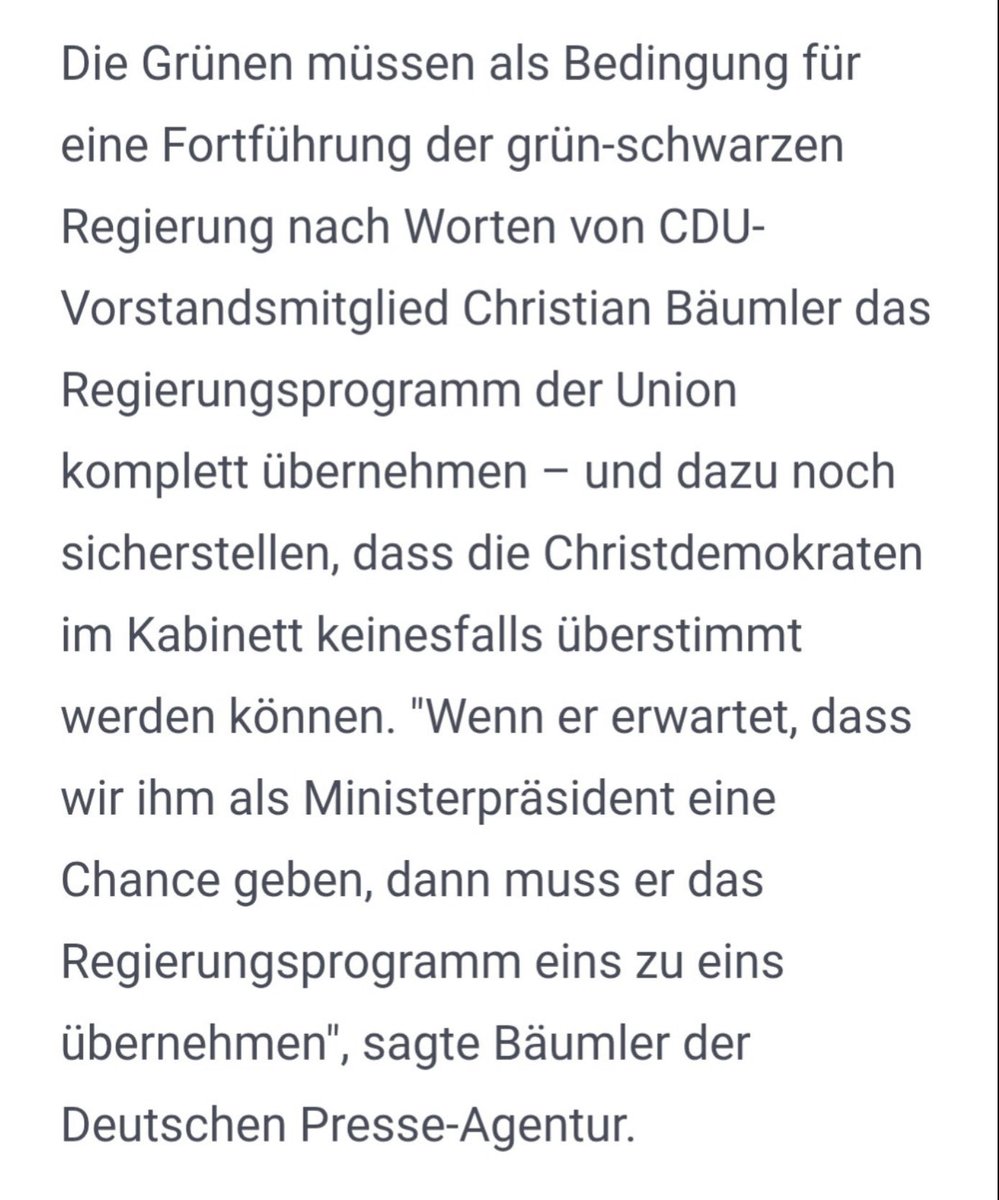 Die Grünen müssen als Bedingung für eine Fortführung der grün-schwarzen Regierung nach Worten von CDU-Vorstandsmitglied Christian Bäumler das Regierungsprogramm der Union komplett übernehmen – und dazu noch sicherstellen, dass die Christdemokraten im Kabinett keinesfalls überstimmt werden können. "Wenn er erwartet, dass wir ihm als Ministerpräsident eine Chance geben, dann muss er das Regierungsprogramm eins zu eins übernehmen", sagte Bäumler der Deutschen Presse-Agentur.